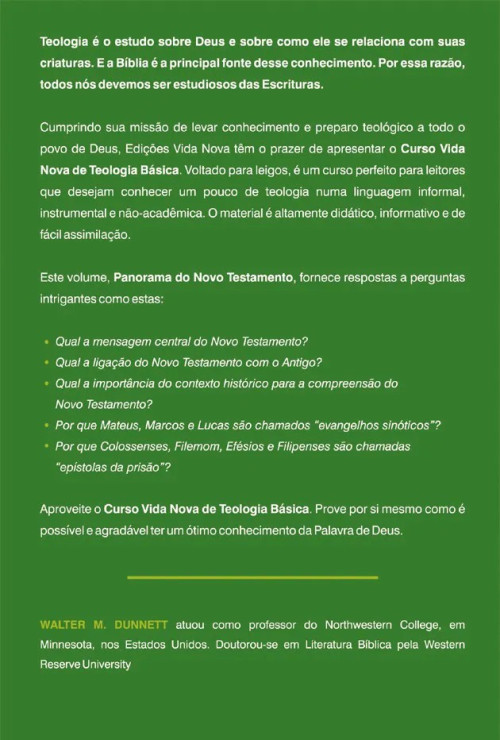 Teologia é o estudo sobre Deus e sobre como ele se relaciona com suas criaturas. E a Bíblia é a principal fonte desse conhecimento. Por essa razão, todos nós devemos ser estudiosos das Escrituras.

Cumprindo sua missão de levar conhecimento e preparo teológico a todo o povo de Deus, Edições Vida Nova têm o prazer de apresentar o Curso Vida Nova de Teologia Básica. Voltado para leigos, é um curso perfeito para leitores que desejam conhecer um pouco de teologia numa linguagem informal, instrumental e não-acadêmica. O material é altamente didático, informativo e de fácil assimilação.

Este volume, Panorama do Novo Testamento, fornece respostas a perguntas intrigantes como estas:

• Qual a mensagem central do Novo Testamento?
• Qual a ligação do Novo Testamento com o Antigo?
• Qual a importância do contexto histórico para a compreensão do Novo Testamento?
• Por que Mateus, Marcos e Lucas são chamados "evangelhos sinóticos"?
• Por que Colossenses, Filemom, Efésios e Filipenses são chamadas "epístolas da prisão"?

Aproveite o Curso Vida Nova de Teologia Básica. Prove por si mesmo como é possível e agradável ter um ótimo conhecimento da Palavra de Deus.

WALTER M. DUNNETT atuou como professor do Northwestern College, em Minnesota, nos Estados Unidos. Doutorou-se em Literatura Bíblica pela Western Reserve University